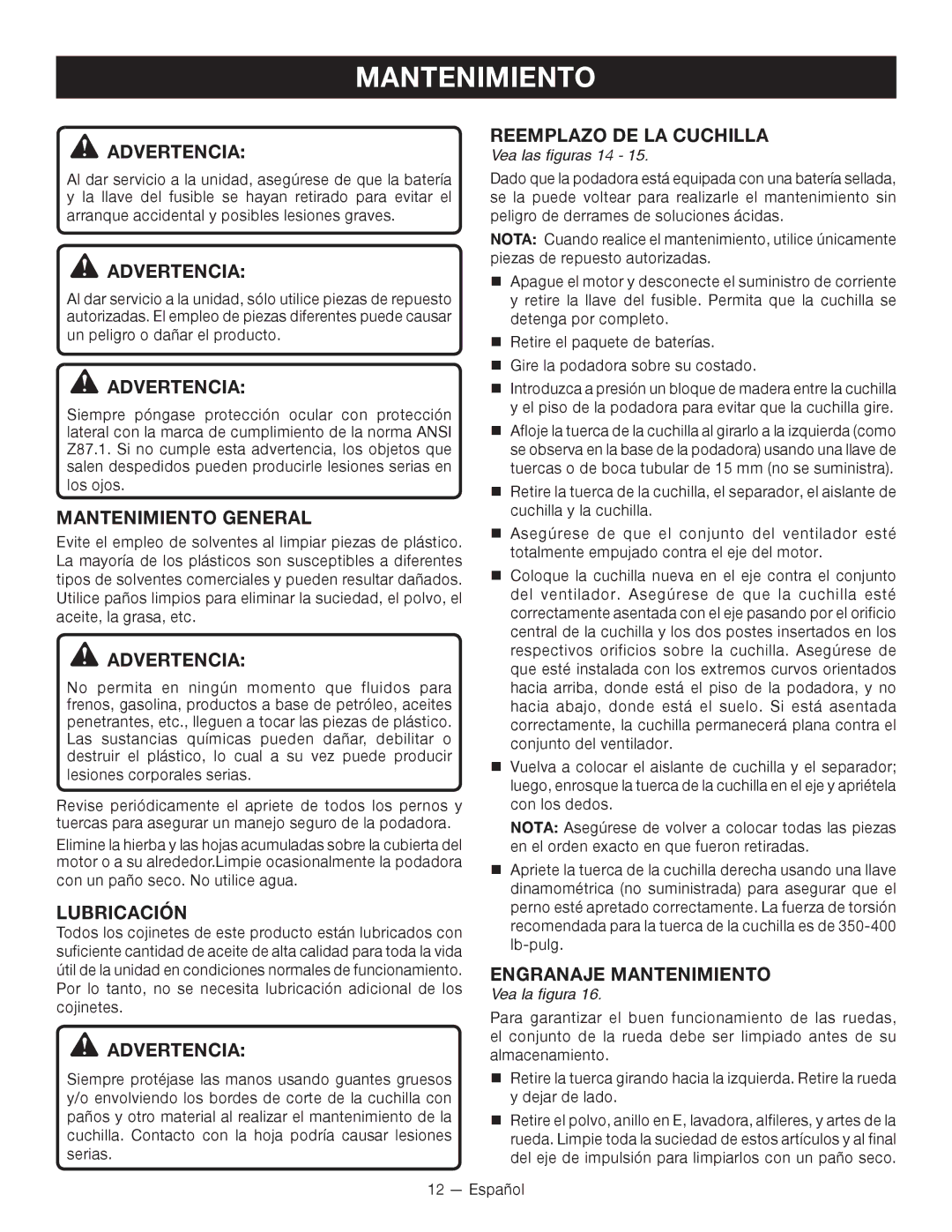 MANTENIMIENTO

ADVERTENCIA:

Al dar servicio a la unidad, asegúrese de que la batería y la llave del fusible se hayan retirado para evitar el arranque accidental y posibles lesiones graves.

ADVERTENCIA:

Al dar servicio a la unidad, sólo utilice piezas de repuesto autorizadas. El empleo de piezas diferentes puede causar un peligro o dañar el producto.

ADVERTENCIA:

Siempre póngase protección ocular con protección lateral con la marca de cumplimiento de la norma ANSI Z87.1. Si no cumple esta advertencia, los objetos que salen despedidos pueden producirle lesiones serias en los ojos.

MANTENIMIENTO GENERAL

Evite el empleo de solventes al limpiar piezas de plástico. La mayoría de los plásticos son susceptibles a diferentes tipos de solventes comerciales y pueden resultar dañados. Utilice paños limpios para eliminar la suciedad, el polvo, el aceite, la grasa, etc.

ADVERTENCIA:

No permita en ningún momento que fluidos para frenos, gasolina, productos a base de petróleo, aceites penetrantes, etc., lleguen a tocar las piezas de plástico. Las sustancias químicas pueden dañar, debilitar o destruir el plástico, lo cual a su vez puede producir lesiones corporales serias.

Revise periódicamente el apriete de todos los pernos y tuercas para asegurar un manejo seguro de la podadora.

Elimine la hierba y las hojas acumuladas sobre la cubierta del motor o a su alrededor.Limpie ocasionalmente la podadora con un paño seco. No utilice agua.

LUBRICACIÓN

Todos los cojinetes de este producto están lubricados con suficiente cantidad de aceite de alta calidad para toda la vida útil de la unidad en condiciones normales de funcionamiento. Por lo tanto, no se necesita lubricación adicional de los cojinetes.

ADVERTENCIA:

Siempre protéjase las manos usando guantes gruesos y/o envolviendo los bordes de corte de la cuchilla con paños y otro material al realizar el mantenimiento de la cuchilla. Contacto con la hoja podría causar lesiones serias.

REEMPLAZO DE LA CUCHILLA

Vea las figuras 14 - 15.

Dado que la podadora está equipada con una batería sellada, se la puede voltear para realizarle el mantenimiento sin peligro de derrames de soluciones ácidas.

NOTA: Cuando realice el mantenimiento, utilice únicamente piezas de repuesto autorizadas.

■ Apague el motor y desconecte el suministro de corriente y retire la llave del fusible. Permita que la cuchilla se detenga por completo.

■ Retire el paquete de baterías.

■ Gire la podadora sobre su costado.

■ Introduzca a presión un bloque de madera entre la cuchilla y el piso de la podadora para evitar que la cuchilla gire.

■ Afloje la tuerca de la cuchilla al girarlo a la izquierda (como se observa en la base de la podadora) usando una llave de tuercas o de boca tubular de 15 mm (no se suministra).

■ Retire la tuerca de la cuchilla, el separador, el aislante de cuchilla y la cuchilla.

■ Asegúrese de que el conjunto del ventilador esté totalmente empujado contra el eje del motor.

■ Coloque la cuchilla nueva en el eje contra el conjunto del ventilador. Asegúrese de que la cuchilla esté correctamente asentada con el eje pasando por el orificio central de la cuchilla y los dos postes insertados en los respectivos orificios sobre la cuchilla. Asegúrese de que esté instalada con los extremos curvos orientados hacia arriba, donde está el piso de la podadora, y no hacia abajo, donde está el suelo. Si está asentada correctamente, la cuchilla permanecerá plana contra el conjunto del ventilador.

■ Vuelva a colocar el aislante de cuchilla y el separador; luego, enrosque la tuerca de la cuchilla en el eje y apriétela con los dedos.

NOTA: Asegúrese de volver a colocar todas las piezas en el orden exacto en que fueron retiradas.

■ Apriete la tuerca de la cuchilla derecha usando una llave dinamométrica (no suministrada) para asegurar que el perno esté apretado correctamente. La fuerza de torsión recomendada para la tuerca de la cuchilla es de 350-400 lb-pulg.

ENGRANAJE MANTENIMIENTO

Vea la figura 16.

Para garantizar el buen funcionamiento de las ruedas, el conjunto de la rueda debe ser limpiado antes de su almacenamiento.

■ Retire la tuerca girando hacia la izquierda. Retire la rueda y dejar de lado.

■ Retire el polvo, anillo en E, lavadora, alfileres, y artes de la rueda. Limpie toda la suciedad de estos artículos y al final del eje de impulsión para limpiarlos con un paño seco.

12 — Español